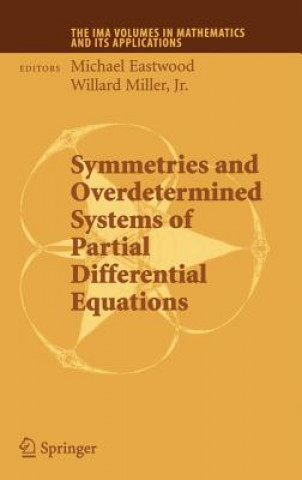 THE IMA VOLUMES IN MATHEMATICS AND ITS APPLICATIONS

EDITORS Michael Eastwood
Willard Miller, Jr.

Symmetries and Overdetermined Systems of Partial Differential Equations

Springer